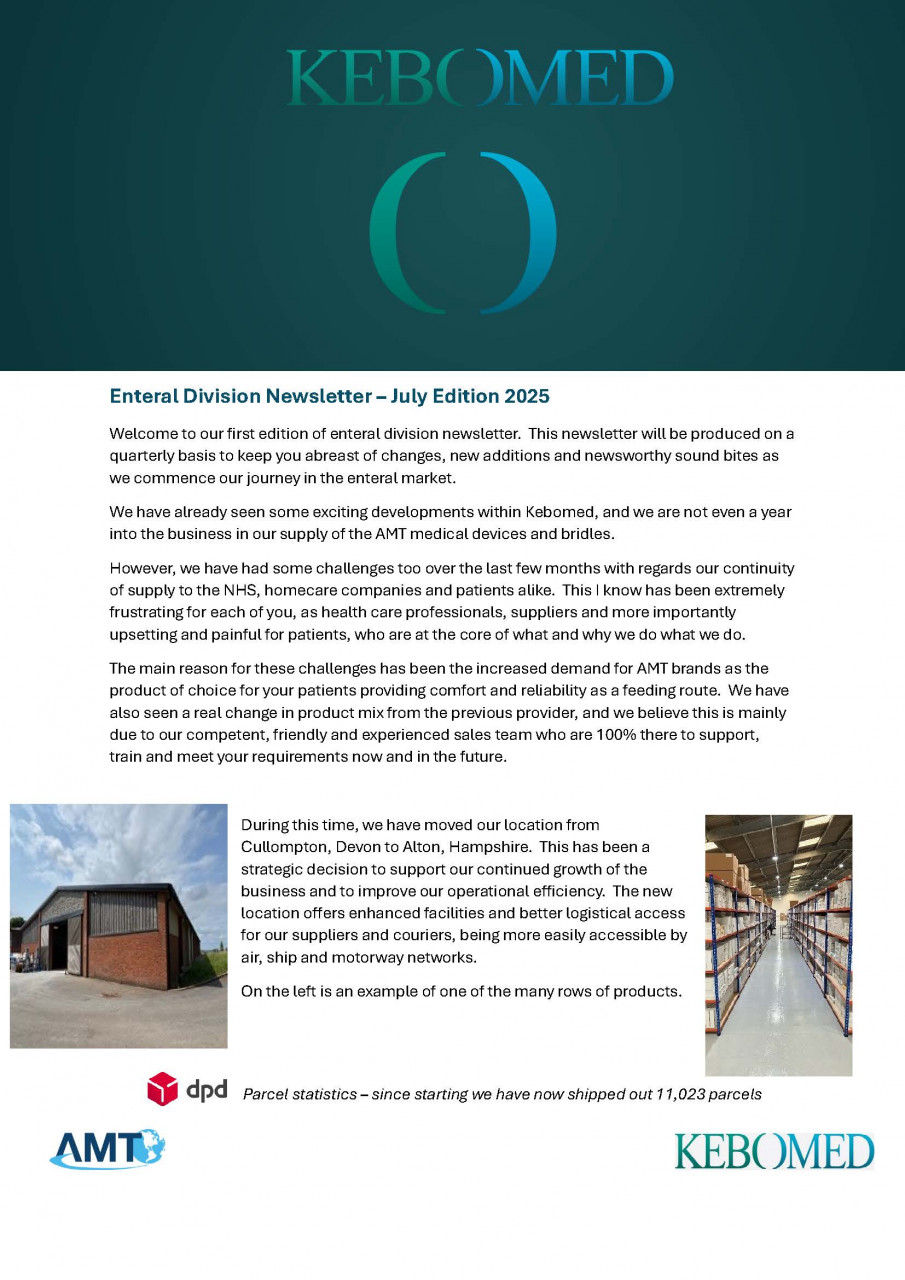 KEBOMED

Enteral Division Newsletter – July Edition 2025

Welcome to our first edition of enteral division newsletter. This newsletter will be produced on a quarterly basis to keep you abreast of changes, new additions and newsworthy sound bites as we commence our journey in the enteral market.

We have already seen some exciting developments within Kebomed, and we are not even a year into the business in our supply of the AMT medical devices and bridles.

However, we have had some challenges too over the last few months with regards our continuity of supply to the NHS, homecare companies and patients alike. This I know has been extremely frustrating for each of you, as health care professionals, suppliers and more importantly upsetting and painful for patients, who are at the core of what and why we do what we do.

The main reason for these challenges has been the increased demand for AMT brands as the product of choice for your patients providing comfort and reliability as a feeding route. We have also seen a real change in product mix from the previous provider, and we believe this is mainly due to our competent, friendly and experienced sales team who are 100% there to support, train and meet your requirements now and in the future.

During this time, we have moved our location from Cullompton, Devon to Alton, Hampshire. This has been a strategic decision to support our continued growth of the business and to improve our operational efficiency. The new location offers enhanced facilities and better logistical access for our suppliers and couriers, being more easily accessible by air, ship and motorway networks.

On the left is an example of one of the many rows of products.

dpd Parcel statistics – since starting we have now shipped out 11,023 parcels

AMT

KEBOMED